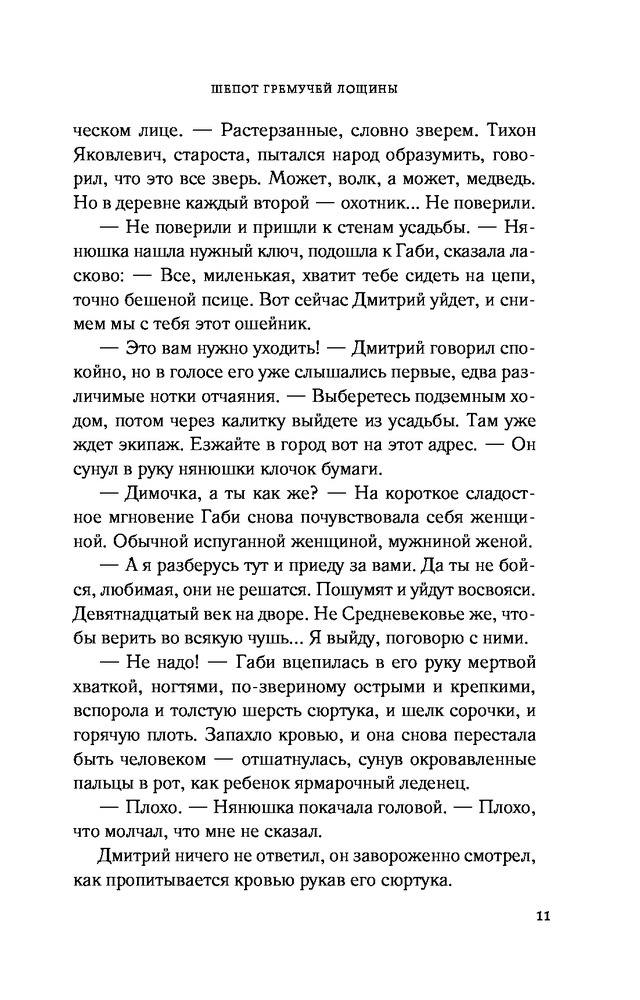 ШЕПОТ ГРЕМУЧЕЙ ЛОЩИНЫ

ческом лице. — Растерзанные, словно зверем. Тихон Яковлевич, староста, пытался народ образумить, говорил, что это все зверь. Может, волк, а может, медведь. Но в деревне каждый второй — охотник... Не поверили.

— Не поверили и пришли к стенам усадьбы. — Нянюшка нашла нужный ключ, подошла к Габи, сказала ласково: — Все, миленькая, хватит тебе сидеть на цепи, точно бешеной псице. Вот сейчас Дмитрий уйдет, и снимем мы с тебя этот ошейник.

— Это вам нужно уходить! — Дмитрий говорил спокойно, но в голосе его уже слышались первые, едва различимые нотки отчаяния. — Выберетесь подземным ходом, потом через калитку выйдете из усадьбы. Там уже ждет экипаж. Езжайте в город вот на этот адрес. — Он сунул в руку нянюшки клочок бумаги.

— Димочка, а ты как же? — На короткое сладостное мгновение Габи снова почувствовала себя женщиной. Обычной испуганной женщиной, мужниной женой.

— А я разберусь тут и приеду за вами. Да ты не бойся, любимая, они не решатся. Пошумят и уйдут восвояси. Девятнадцатый век на дворе. Не Средневековье же, чтобы верить во всякую чушь... Я выйду, поговорю с ними.

— Не надо! — Габи вцепилась в его руку мертвой хваткой, ногтями, по-звериному острыми и крепкими, вспорола и толстую шерсть сюртука, и шелк сорочки, и горячую плоть. Запахло кровью, и она снова перестала быть человеком — отшатнулась, сунув окровавленные пальцы в рот, как ребенок ярмарочный леденец.

— Плохо. — Нянюшка покачала головой. — Плохо, что молчал, что мне не сказал.

Дмитрий ничего не ответил, он завороженно смотрел, как пропитывается кровью рукав его сюртука.

11